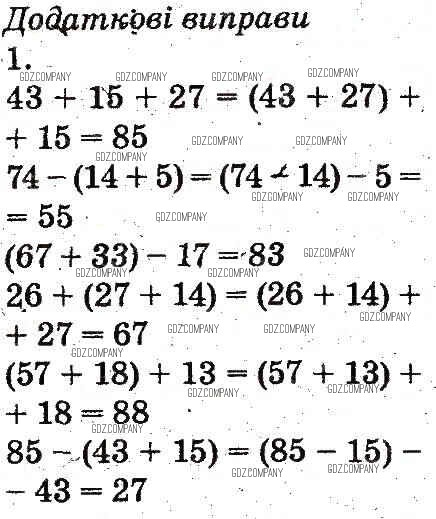 Додаткові виправи

1.

GDZ.COMPANY GDZ.COMPANY GDZ.COMPANY GDZ.COMPANY

$43 + 15 + 27 = (43 + 27) + 15 = 85$

GDZ.COMPANY GDZ.COMPANY GDZ.COMPANY

$74 - (14 + 5) = (74 - 14) - 5 = 55$

GDZ.COMPANY GDZ.COMPANY GDZ.COMPANY

$(67 + 33) - 17 = 83$

GDZ.COMPANY GDZ.COMPANY GDZ.COMPANY

$26 + (27 + 14) = (26 + 14) + 27 = 67$

GDZ.COMPANY GDZ.COMPANY GDZ.COMPANY GDZ.COMPANY

$(57 + 18) + 13 = (57 + 13) + 18 = 88$

GDZ.COMPANY GDZ.COMPANY GDZ.COMPANY

$85 - (43 + 15) = (85 - 15) - 43 = 27$

GDZ.COMPANY GDZ.COMPANY